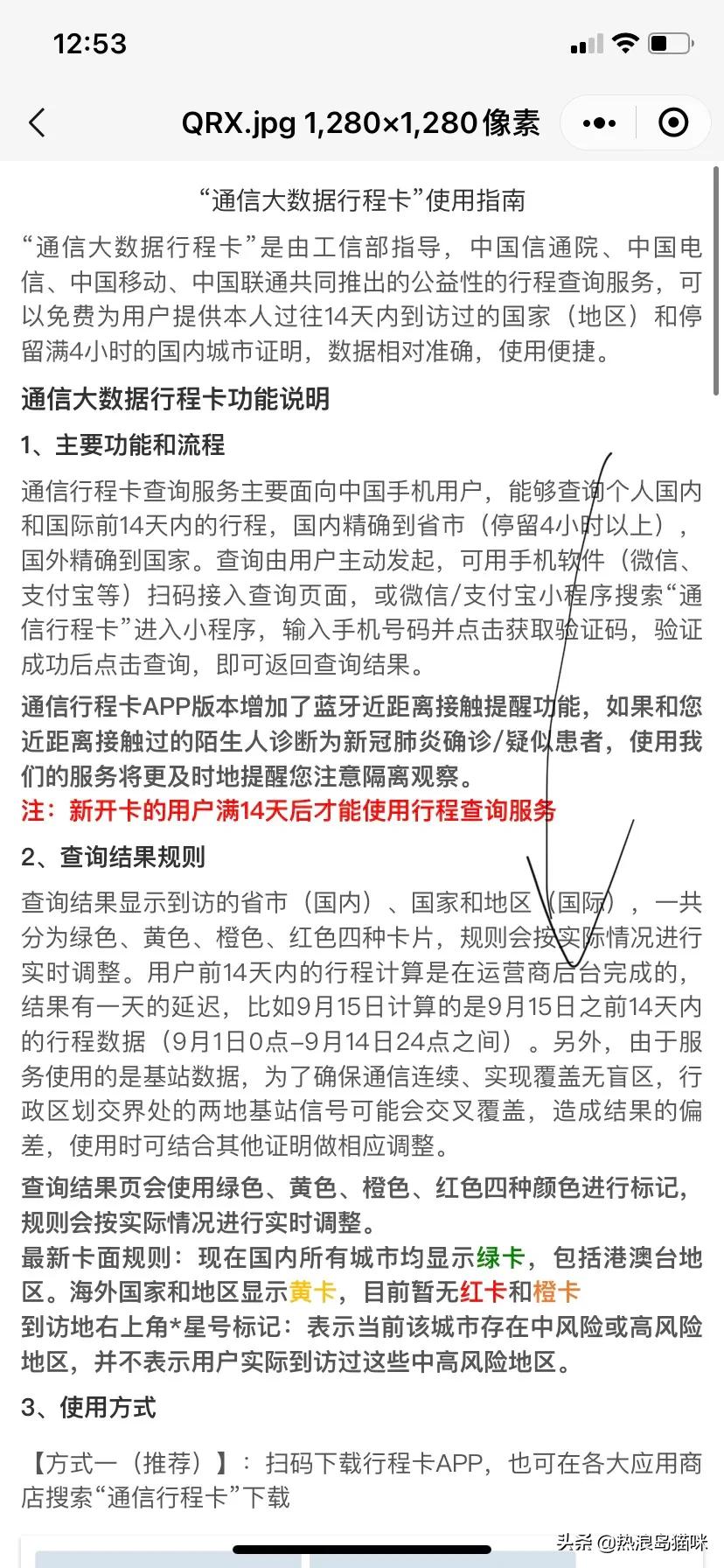 12:53

QRX.jpg 1,280×1,280 像素

“通信大数据行程卡”使用指南

“通信大数据行程卡”是由工信部指导，中国信通院、中国电信、中国移动、中国联通共同推出的公益性的行程查询服务，可以免费为用户提供本人过往14天内到访过的国家（地区）和停留满4小时的国内城市证明，数据相对准确，使用便捷。

通信大数据行程卡功能说明

1、主要功能和流程

通信行程卡查询服务主要面向中国手机用户，能够查询个人国内和国际前14天内的行程，国内精确到省市（停留4小时以上），国外精确到国家。查询由用户主动发起，可用手机软件（微信、支付宝等）扫码接入查询页面，或微信/支付宝小程序搜索“通信行程卡”进入小程序，输入手机号码并点击获取验证码，验证成功后点击查询，即可返回查询结果。

通信行程卡APP版本增加了蓝牙近距离接触提醒功能，如果和您近距离接触过的陌生人诊断为新冠肺炎确诊/疑似患者，使用我们的服务将更及时地提醒您注意隔离观察。

注：新开卡的用户满14天后才能使用行程查询服务

2、查询结果规则

查询结果显示到访的省市（国内）、国家和地区（国际），一共分为绿色、黄色、橙色、红色四种卡片，规则会按实际情况进行实时调整。用户前14天内的行程计算是在运营商后台完成的，结果有一天的延迟，比如9月15日计算的是9月15日之前14天内的行程数据（9月1日0点-9月14日24点之间）。另外，由于服务使用的是基站数据，为了确保通信连续、实现覆盖无盲区，行政区划交界处的两地基站信号可能会交叉覆盖，造成结果的偏差，使用时可结合其他证明做相应调整。

查询结果页会使用绿色、黄色、橙色、红色四种颜色进行标记，规则会按实际情况进行实时调整。

最新卡面规则：现在国内所有城市均显示绿卡，包括港澳台地区。海外国家和地区显示黄卡，目前暂无红卡和橙卡

到访地右上角*星号标记：表示当前该城市存在中风险或高风险地区，并不表示用户实际到访过这些中高风险地区。

3、使用方式

【方式一（推荐）】：扫码下载行程卡APP，也可在各大应用商店搜索“通信行程卡”下载

头条 @热浪岛猫咪